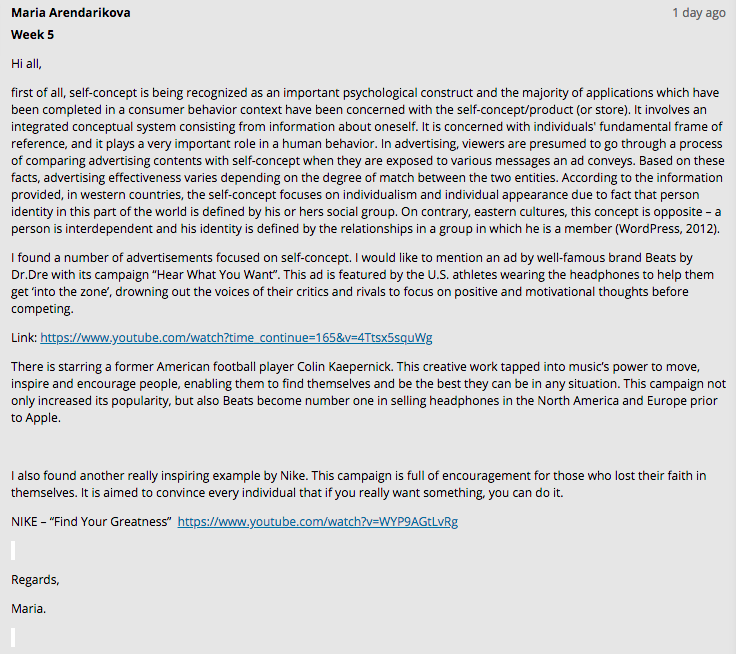 Maria Arendarikova
1 day ago

Week 5

Hi all,

first of all, self-concept is being recognized as an important psychological construct and the majority of applications which have been completed in a consumer behavior context have been concerned with the self-concept/product (or store). It involves an integrated conceptual system consisting from information about oneself. It is concerned with individuals' fundamental frame of reference, and it plays a very important role in a human behavior. In advertising, viewers are presumed to go through a process of comparing advertising contents with self-concept when they are exposed to various messages an ad conveys. Based on these facts, advertising effectiveness varies depending on the degree of match between the two entities. According to the information provided, in western countries, the self-concept focuses on individualism and individual appearance due to fact that person identity in this part of the world is defined by his or hers social group. On contrary, eastern cultures, this concept is opposite – a person is interdependent and his identity is defined by the relationships in a group in which he is a member (WordPress, 2012).

I found a number of advertisements focused on self-concept. I would like to mention an ad by well-famous brand Beats by Dr.Dre with its campaign “Hear What You Want”. This ad is featured by the U.S. athletes wearing the headphones to help them get ‘into the zone’, drowning out the voices of their critics and rivals to focus on positive and motivational thoughts before competing.

Link: https://www.youtube.com/watch?time_continue=165&v=4Ttsx5squWg

There is starring a former American football player Colin Kaepernick. This creative work tapped into music’s power to move, inspire and encourage people, enabling them to find themselves and be the best they can be in any situation. This campaign not only increased its popularity, but also Beats become number one in selling headphones in the North America and Europe prior to Apple.

I also found another really inspiring example by Nike. This campaign is full of encouragement for those who lost their faith in themselves. It is aimed to convince every individual that if you really want something, you can do it.

NIKE – “Find Your Greatness” https://www.youtube.com/watch?v=WYP9AGtLvRg

Regards,

Maria.